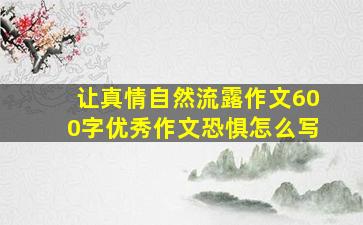 让真情自然流露作文600字优秀作文恐惧怎么写